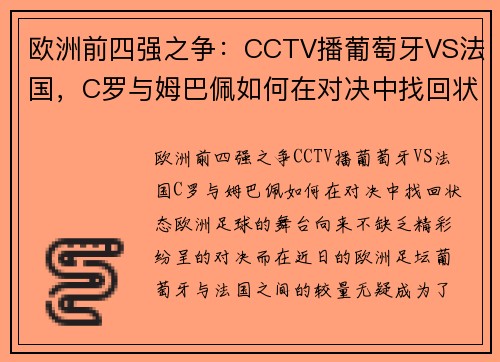 欧洲前四强之争：CCTV播葡萄牙VS法国，C罗与姆巴佩如何在对决中找回状

欧洲前四强之争CCTV播葡萄牙VS法国C罗与姆巴佩如何在对决中找回状态欧洲足球的舞台向来不缺乏精彩纷呈的对决而在近日的欧洲足坛葡萄牙与法国之间的较量无疑成为了